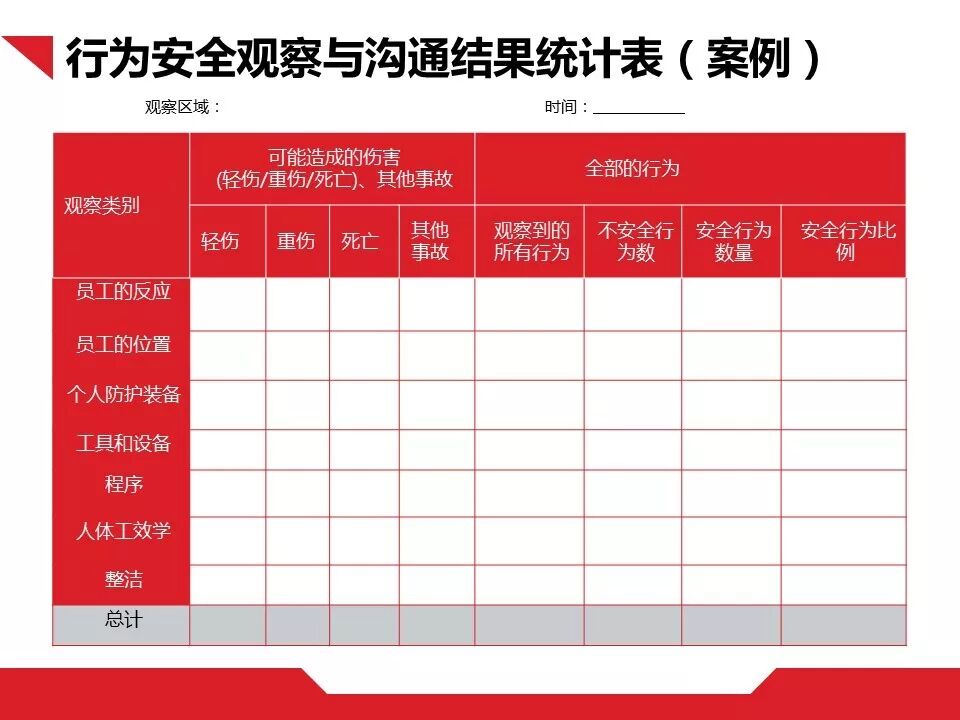 行为安全观察与沟通结果统计表（案例）

观察区域：

时间：___________

| 观察类别 | 可能造成的伤害 (轻伤/重伤/死亡)、其他事故 | | | | 全部的行为 | | | |
|---|---|---|---|---|---|---|---|---|
| | 轻伤 | 重伤 | 死亡 | 其他事故 | 观察到的所有行为 | 不安全行为数 | 安全行为数量 | 安全行为比例 |
| 员工的反应 | | | | | | | | |
| 员工的位置 | | | | | | | | |
| 个人防护装备 | | | | | | | | |
| 工具和设备 | | | | | | | | |
| 程序 | | | | | | | | |
| 人体工效学 | | | | | | | | |
| 整洁 | | | | | | | | |
| 总计 | | | | | | | | |